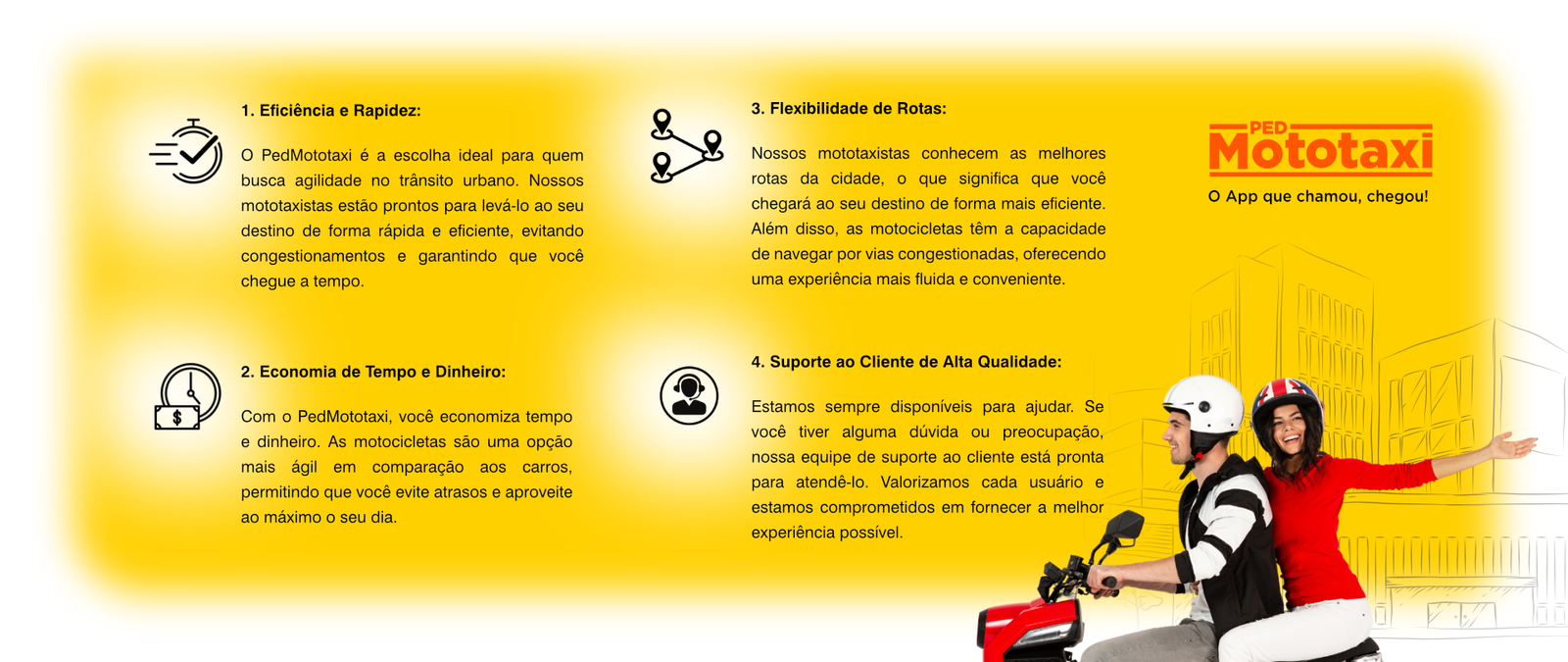 1. Eficiência e Rapidez:

O PedMototaxi é a escolha ideal para quem busca agilidade no trânsito urbano. Nossos mototaxistas estão prontos para levá-lo ao seu destino de forma rápida e eficiente, evitando congestionamentos e garantindo que você chegue a tempo.

2. Economia de Tempo e Dinheiro:

Com o PedMototaxi, você economiza tempo e dinheiro. As motocicletas são uma opção mais ágil em comparação aos carros, permitindo que você evite atrasos e aproveite ao máximo o seu dia.

3. Flexibilidade de Rotas:

Nossos mototaxistas conhecem as melhores rotas da cidade, o que significa que você chegará ao seu destino de forma mais eficiente. Além disso, as motocicletas têm a capacidade de navegar por vias congestionadas, oferecendo uma experiência mais fluida e conveniente.

4. Suporte ao Cliente de Alta Qualidade:

Estamos sempre disponíveis para ajudar. Se você tiver alguma dúvida ou preocupação, nossa equipe de suporte ao cliente está pronta para atendê-lo. Valorizamos cada usuário e estamos comprometidos em fornecer a melhor experiência possível.

PED
Mototaxi
O App que chamou, chegou!